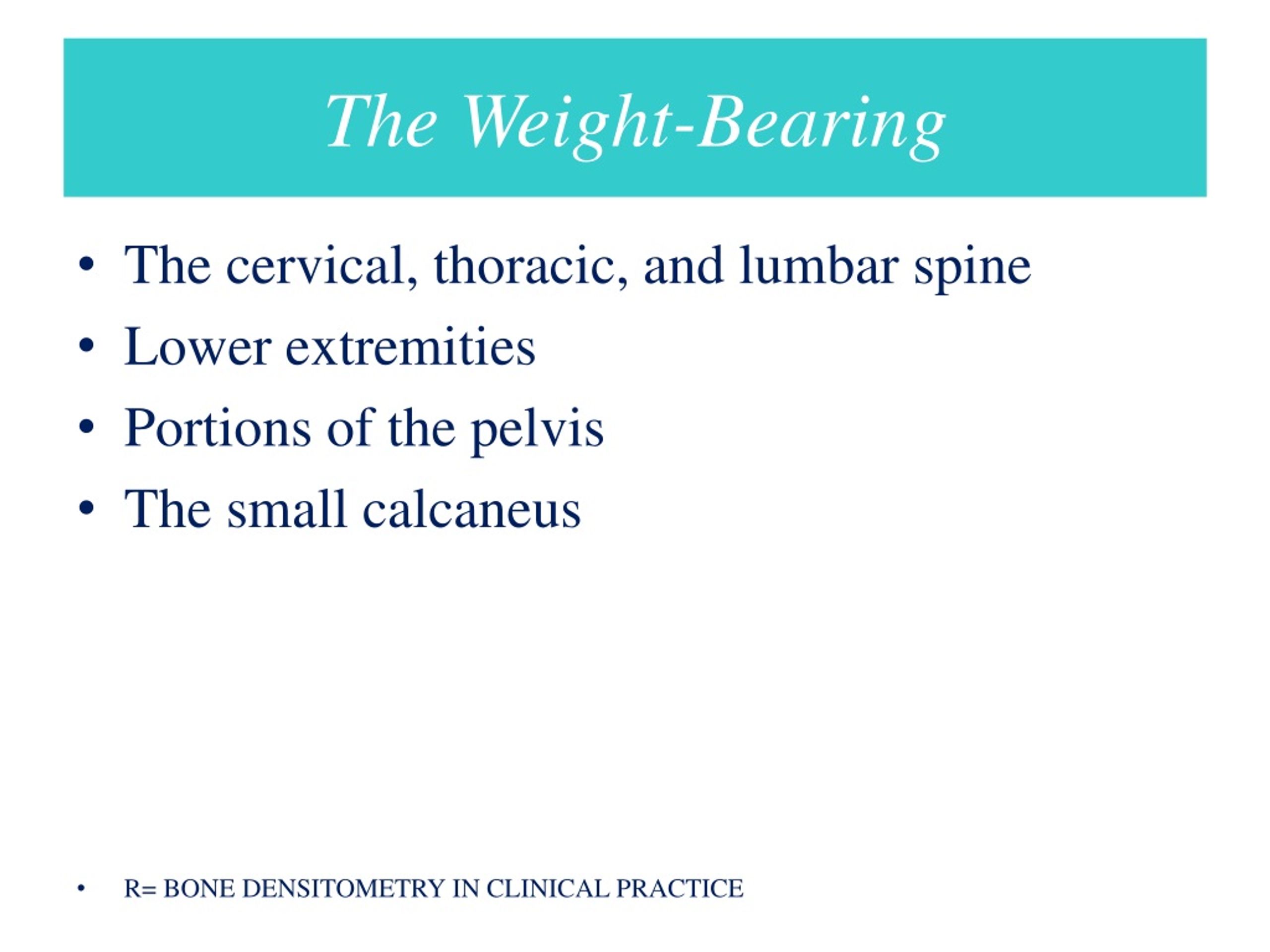 The Weight-Bearing

• The cervical, thoracic, and lumbar spine
• Lower extremities
• Portions of the pelvis
• The small calcaneus

• R= BONE DENSITOMETRY IN CLINICAL PRACTICE